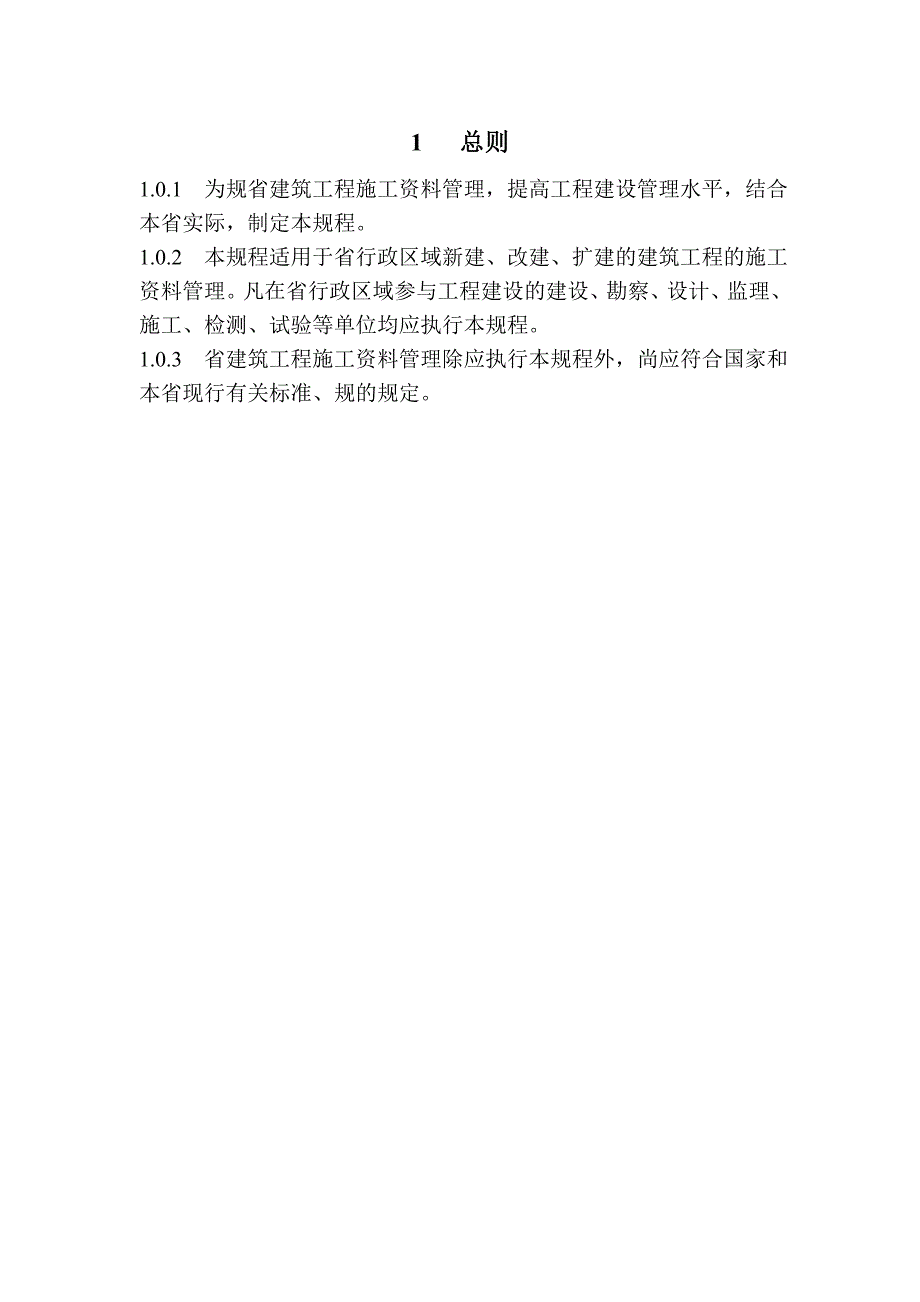 1　总则

1.0.1　为规省建筑工程施工资料管理，提高工程建设管理水平，结合本省实际，制定本规程。

1.0.2　本规程适用于省行政区域新建、改建、扩建的建筑工程的施工资料管理。凡在省行政区域参与工程建设的建设、勘察、设计、监理、施工、检测、试验等单位均应执行本规程。

1.0.3　省建筑工程施工资料管理除应执行本规程外，尚应符合国家和本省现行有关标准、规的规定。